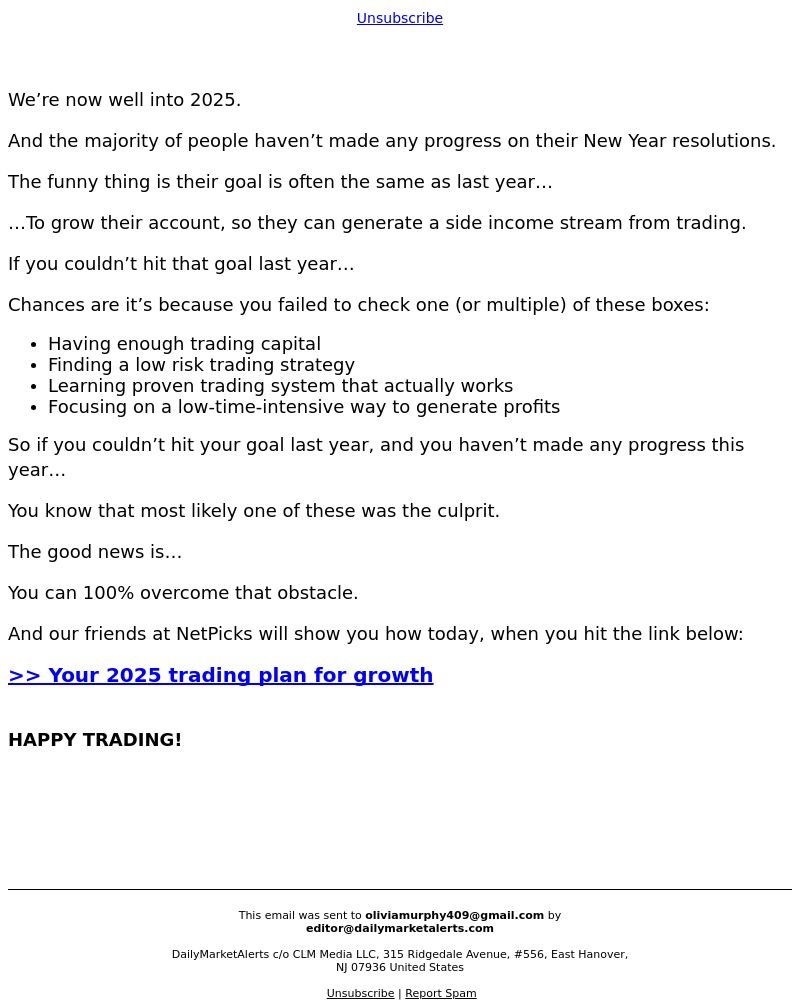 Unsubscribe

We’re now well into 2025.

And the majority of people haven’t made any progress on their New Year resolutions.

The funny thing is their goal is often the same as last year…

…To grow their account, so they can generate a side income stream from trading.

If you couldn’t hit that goal last year…

Chances are it’s because you failed to check one (or multiple) of these boxes:

- Having enough trading capital
- Finding a low risk trading strategy
- Learning proven trading system that actually works
- Focusing on a low-time-intensive way to generate profits

So if you couldn’t hit your goal last year, and you haven’t made any progress this year…

You know that most likely one of these was the culprit.

The good news is…

You can 100% overcome that obstacle.

And our friends at NetPicks will show you how today, when you hit the link below:

>> Your 2025 trading plan for growth

HAPPY TRADING!

This email was sent to oliviamurphy409@gmail.com by editor@dailymarketalerts.com

DailyMarketAlerts c/o CLM Media LLC, 315 Ridgedale Avenue, #556, East Hanover, NJ 07936 United States

Unsubscribe | Report Spam